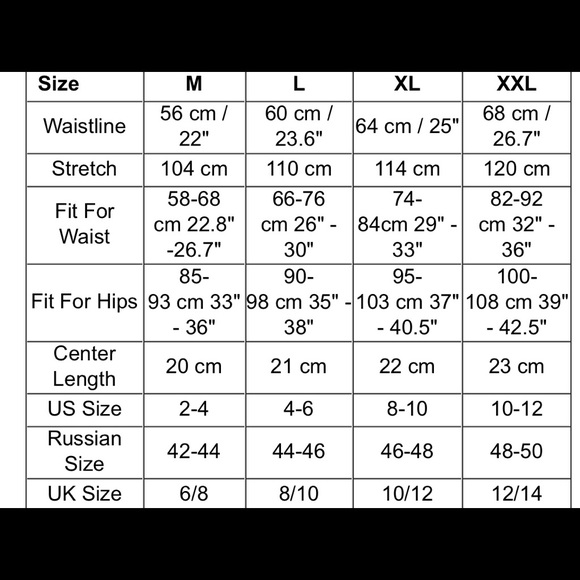 | Size | M | L | XL | XXL |
|---|---|---|---|---|
| Waistline | 56 cm / 22" | 60 cm / 23.6" | 64 cm / 25" | 68 cm / 26.7" |
| Stretch | 104 cm | 110 cm | 114 cm | 120 cm |
| Fit For Waist | 58-68 cm 22.8" -26.7" | 66-76 cm 26" - 30" | 74-84cm 29" - 33" | 82-92 cm 32" - 36" |
| Fit For Hips | 85-93 cm 33" - 36" | 90-98 cm 35" - 38" | 95-103 cm 37" - 40.5" | 100-108 cm 39" - 42.5" |
| Center Length | 20 cm | 21 cm | 22 cm | 23 cm |
| US Size | 2-4 | 4-6 | 8-10 | 10-12 |
| Russian Size | 42-44 | 44-46 | 46-48 | 48-50 |
| UK Size | 6/8 | 8/10 | 10/12 | 12/14 |